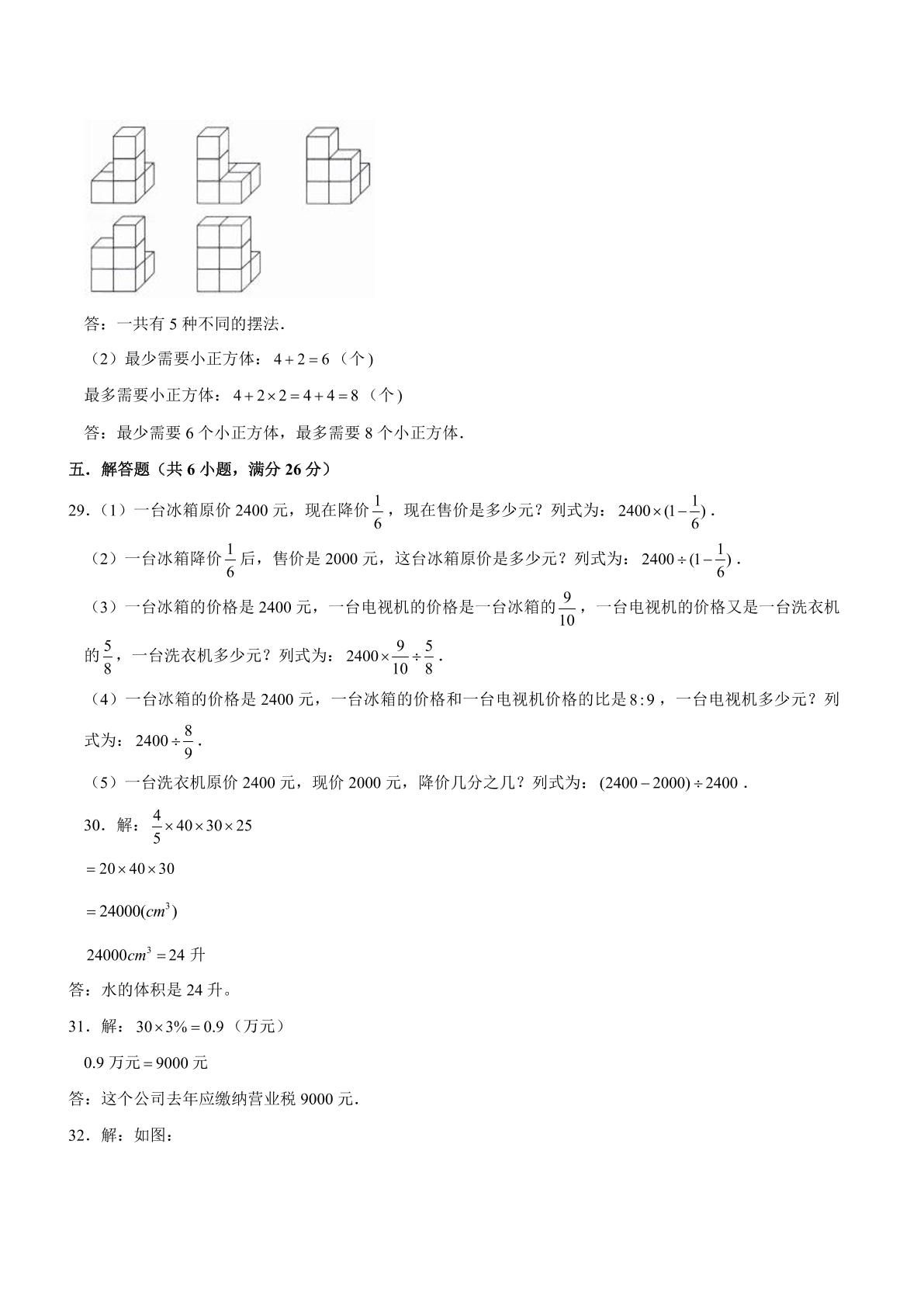 答：一共有5种不同的摆法.

（2）最少需要小正方体：$4+2=6$（个）

最多需要小正方体：$4+2\times2=4+4=8$（个）

答：最少需要6个小正方体，最多需要8个小正方体.

五．解答题（共6小题，满分26分）

29．（1）一台冰箱原价2400元，现在降价$\frac{1}{6}$，现在售价是多少元？列式为：$2400\times(1-\frac{1}{6})$.

（2）一台冰箱降价$\frac{1}{6}$后，售价是2000元，这台冰箱原价是多少元？列式为：$2400\div(1-\frac{1}{6})$.

（3）一台冰箱的价格是2400元，一台电视机的价格是一台冰箱的$\frac{9}{10}$，一台电视机的价格又是一台洗衣机的$\frac{5}{8}$，一台洗衣机多少元？列式为：$2400\times\frac{9}{10}\div\frac{5}{8}$.

（4）一台冰箱的价格是2400元，一台冰箱的价格和一台电视机价格的比是$8:9$，一台电视机多少元？列式为：$2400\div\frac{8}{9}$.

（5）一台洗衣机原价2400元，现价2000元，降价几分之几？列式为：$(2400-2000)\div2400$.

30．解：$\frac{4}{5}\times40\times30\times25$

$=20\times40\times30$

$=24000(cm^3)$

$24000cm^3=24$升

答：水的体积是24升。

31．解：$30\times3\%=0.9$（万元）

0.9万元$=9000$元

答：这个公司去年应缴纳营业税9000元.

32．解：如图：